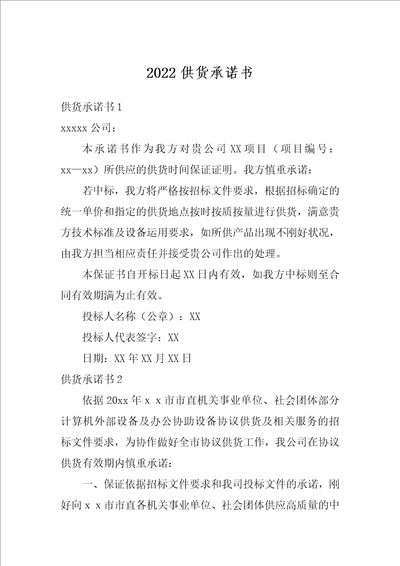 2022 供货承诺书

供货承诺书 1

xxxxx 公司：

本承诺书作为我方对贵公司 XX 项目（项目编号：xx—xx）所供应的供货时间保证证明。我方慎重承诺：

若中标，我方将严格按招标文件要求，根据招标确定的统一单价和指定的供货地点按时按质按量进行供货，满意贵方技术标准及设备运用要求，如所供产品出现不刚好状况，由我方担当相应责任并接受贵公司作出的处理。

本保证书自开标日起 XX 日内有效，如我方中标则至合同有效期满为止有效。

投标人名称（公章）：XX

投标人代表签字：XX

日期：XX 年 XX 月 XX 日

供货承诺书 2

依据 20xx 年 x x 市市直机关事业单位、社会团体部分计算机外部设备及办公协助设备协议供货及相关服务的招标文件要求，为协作做好全市协议供货工作，我公司在协议供货有效期内慎重承诺：

一、保证依据招标文件要求和我司投标文件的承诺，刚好向 x x 市市直各机关事业单位、社会团体供应高质量的中